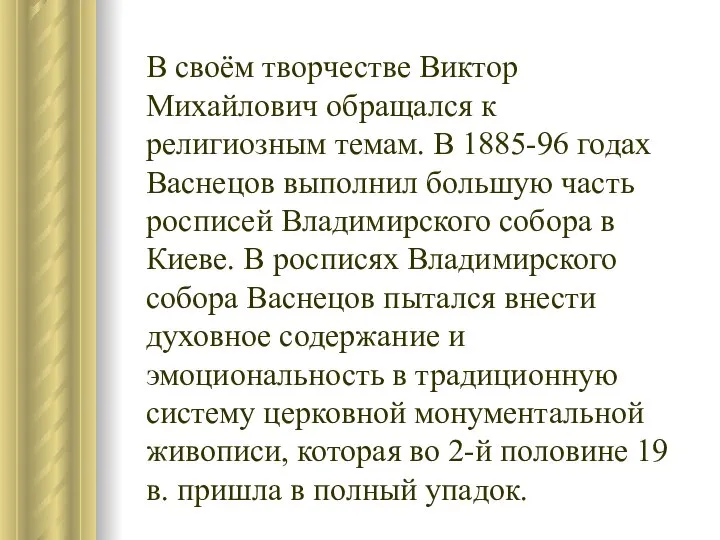 В своём творчестве Виктор Михайлович обращался к религиозным темам. В 1885-96 годах Васнецов выполнил большую часть росписей Владимирского собора в Киеве. В росписях Владимирского собора Васнецов пытался внести духовное содержание и эмоциональность в традиционную систему церковной монументальной живописи, которая во 2-й половине 19 в. пришла в полный упадок.